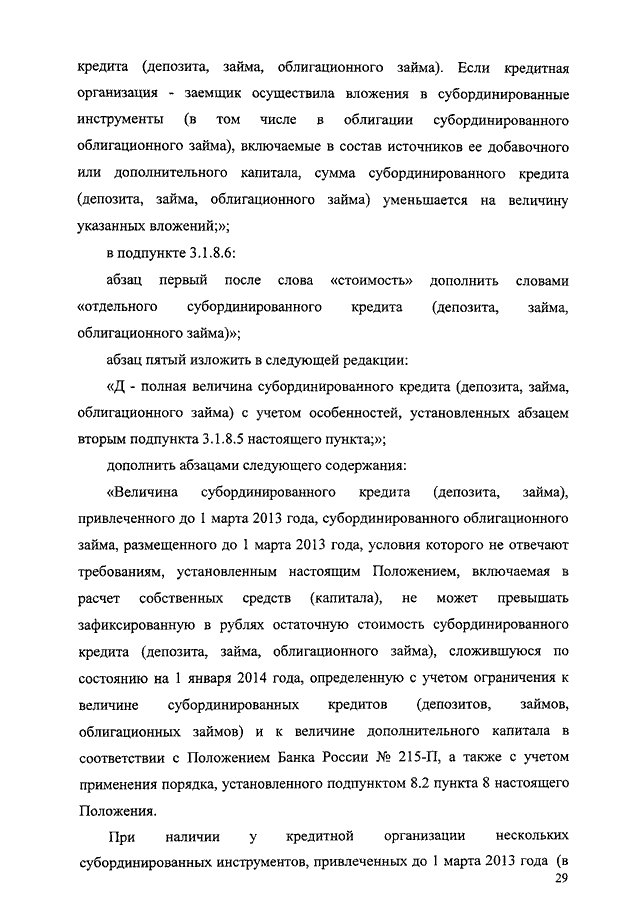 кредита (депозита, займа, облигационного займа). Если кредитная организация - заемщик осуществила вложения в субординированные инструменты (в том числе в облигации субординированного облигационного займа), включаемые в состав источников ее добавочного или дополнительного капитала, сумма субординированного кредита (депозита, займа, облигационного займа) уменьшается на величину указанных вложений;»;

в подпункте 3.1.8.6:

абзац первый после слова «стоимость» дополнить словами «отдельного субординированного кредита (депозита, займа, облигационного займа)»;

абзац пятый изложить в следующей редакции:

«Д - полная величина субординированного кредита (депозита, займа, облигационного займа) с учетом особенностей, установленных абзацем вторым подпункта 3.1.8.5 настоящего пункта;»;

дополнить абзацами следующего содержания:

«Величина субординированного кредита (депозита, займа), привлеченного до 1 марта 2013 года, субординированного облигационного займа, размещенного до 1 марта 2013 года, условия которого не отвечают требованиям, установленным настоящим Положением, включаемая в расчет собственных средств (капитала), не может превышать зафиксированную в рублях остаточную стоимость субординированного кредита (депозита, займа, облигационного займа), сложившуюся по состоянию на 1 января 2014 года, определенную с учетом ограничения к величине субординированных кредитов (депозитов, займов, облигационных займов) и к величине дополнительного капитала в соответствии с Положением Банка России № 215-П, а также с учетом применения порядка, установленного подпунктом 8.2 пункта 8 настоящего Положения.

При наличии у кредитной организации нескольких субординированных инструментов, привлеченных до 1 марта 2013 года (в

29